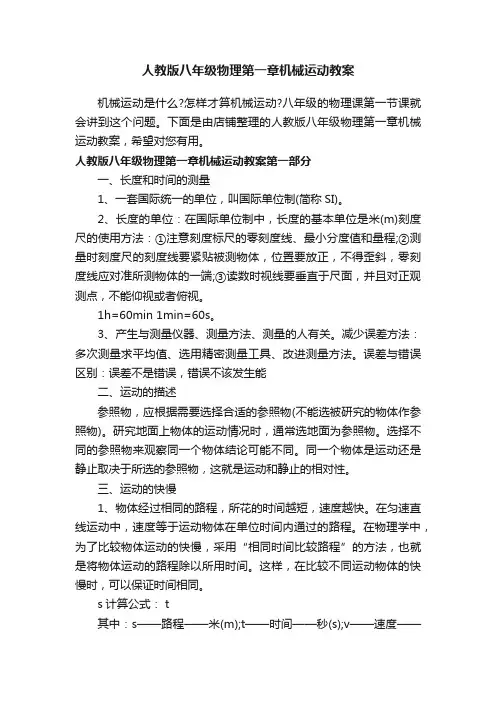 人教版八年级物理第一章机械运动教案

机械运动是什么?怎样才算机械运动?八年级的物理课第一节课就会讲到这个问题。下面是由店铺整理的人教版八年级物理第一章机械运动教案，希望对您有用。

人教版八年级物理第一章机械运动教案第一部分

一、长度和时间的测量

1、一套国际统一的单位，叫国际单位制(简称 SI)。

2、长度的单位：在国际单位制中，长度的基本单位是米(m)刻度尺的使用方法：①注意刻度标尺的零刻度线、最小分度值和量程;②测量时刻度尺的刻度线要紧贴被测物体，位置要放正，不得歪斜，零刻度线应对准所测物体的一端;③读数时视线要垂直于尺面，并且对正观测点，不能仰视或者俯视。

1h=60min 1min=60s。

3、产生与测量仪器、测量方法、测量的人有关。减少误差方法：多次测量求平均值、选用精密测量工具、改进测量方法。误差与错误区别：误差不是错误，错误不该发生能

二、运动的描述

参照物，应根据需要选择合适的参照物(不能选被研究的物体作参照物)。研究地面上物体的运动情况时，通常选地面为参照物。选择不同的参照物来观察同一个物体结论可能不同。同一个物体是运动还是静止取决于所选的参照物，这就是运动和静止的相对性。

三、运动的快慢

1、物体经过相同的路程，所花的时间越短，速度越快。在匀速直线运动中，速度等于运动物体在单位时间内通过的路程。在物理学中，为了比较物体运动的快慢，采用“相同时间比较路程”的方法，也就是将物体运动的路程除以所用时间。这样，在比较不同运动物体的快慢时，可以保证时间相同。

s 计算公式： t

其中：s——路程——米(m);t——时间——秒(s);v——速度——